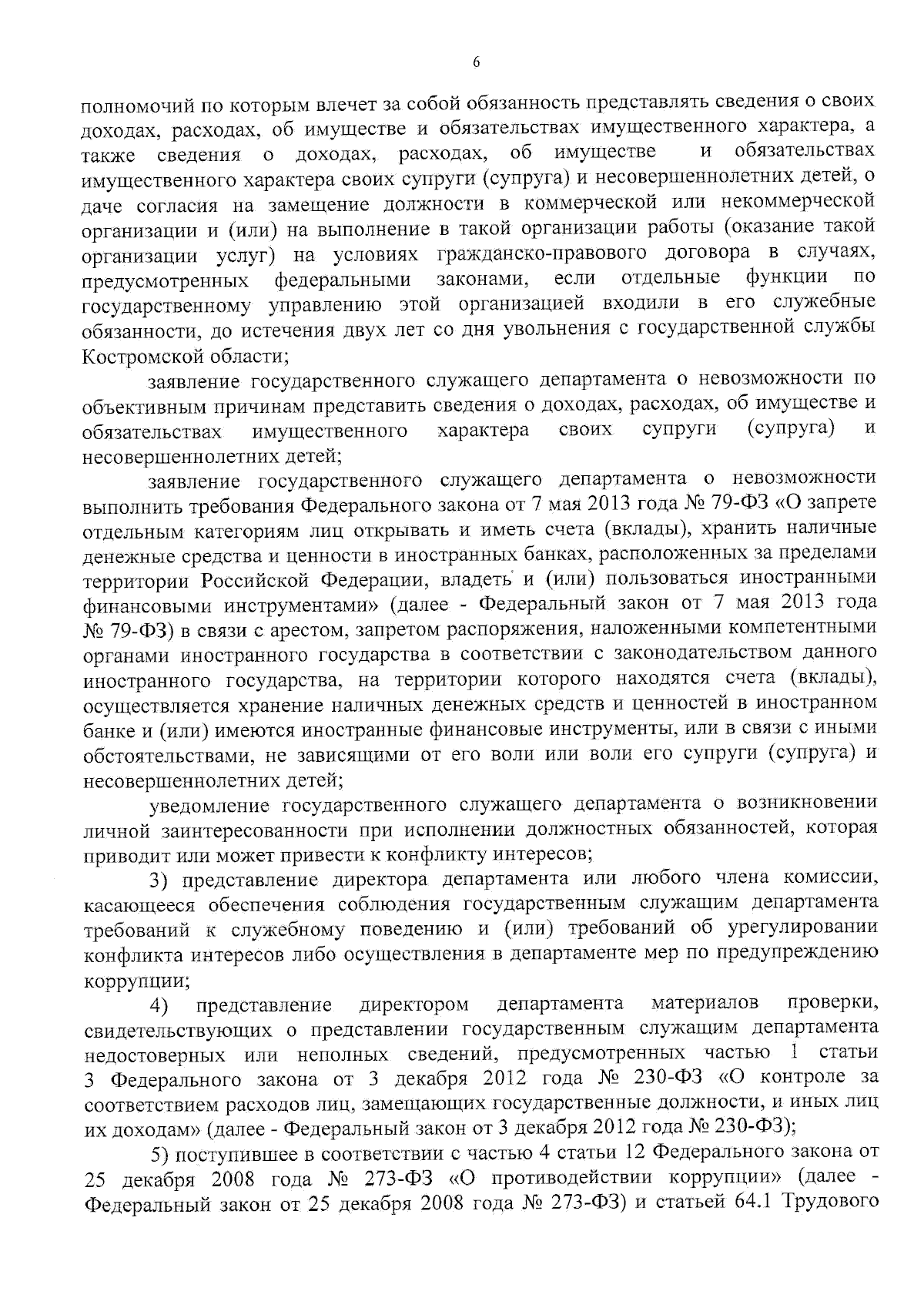 6

полномочий по которым влечет за собой обязанность представлять сведения о своих доходах, расходах, об имуществе и обязательствах имущественного характера, а также сведения о доходах, расходах, об имуществе и обязательствах имущественного характера своих супруги (супруга) и несовершеннолетних детей, о даче согласия на замещение должности в коммерческой или некоммерческой организации и (или) на выполнение в такой организации работы (оказание такой организации услуг) на условиях гражданско-правового договора в случаях, предусмотренных федеральными законами, если отдельные функции по государственному управлению этой организацией входили в его служебные обязанности, до истечения двух лет со дня увольнения с государственной службы Костромской области;

заявление государственного служащего департамента о невозможности по объективным причинам представить сведения о доходах, расходах, об имуществе и обязательствах имущественного характера своих супруги (супруга) и несовершеннолетних детей;

заявление государственного служащего департамента о невозможности выполнить требования Федерального закона от 7 мая 2013 года № 79-ФЗ «О запрете отдельным категориям лиц открывать и иметь счета (вклады), хранить наличные денежные средства и ценности в иностранных банках, расположенных за пределами территории Российской Федерации, владеть и (или) пользоваться иностранными финансовыми инструментами» (далее - Федеральный закон от 7 мая 2013 года № 79-ФЗ) в связи с арестом, запретом распоряжения, наложенными компетентными органами иностранного государства в соответствии с законодательством данного иностранного государства, на территории которого находятся счета (вклады), осуществляется хранение наличных денежных средств и ценностей в иностранном банке и (или) имеются иностранные финансовые инструменты, или в связи с иными обстоятельствами, не зависящими от его воли или воли его супруги (супруга) и несовершеннолетних детей;

уведомление государственного служащего департамента о возникновении личной заинтересованности при исполнении должностных обязанностей, которая приводит или может привести к конфликту интересов;

3) представление директора департамента или любого члена комиссии, касающееся обеспечения соблюдения государственным служащим департамента требований к служебному поведению и (или) требований об урегулировании конфликта интересов либо осуществления в департаменте мер по предупреждению коррупции;

4) представление директором департамента материалов проверки, свидетельствующих о представлении государственным служащим департамента недостоверных или неполных сведений, предусмотренных частью 1 статьи 3 Федерального закона от 3 декабря 2012 года № 230-ФЗ «О контроле за соответствием расходов лиц, замещающих государственные должности, и иных лиц их доходам» (далее - Федеральный закон от 3 декабря 2012 года № 230-ФЗ);

5) поступившее в соответствии с частью 4 статьи 12 Федерального закона от 25 декабря 2008 года № 273-ФЗ «О противодействии коррупции» (далее - Федеральный закон от 25 декабря 2008 года № 273-ФЗ) и статьей 64.1 Трудового